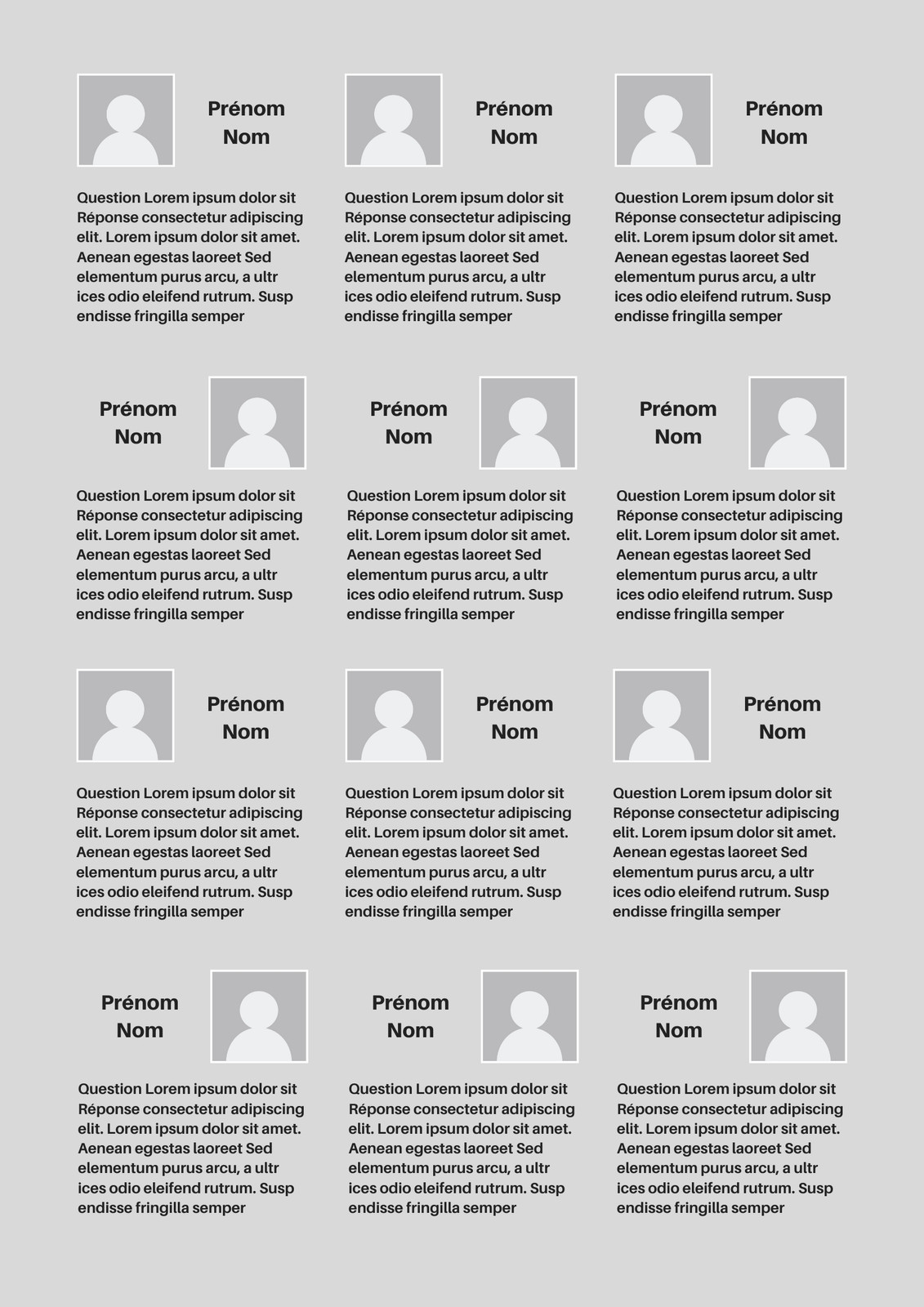 Prénom
Nom

Question Lorem ipsum dolor sit Réponse consectetur adipiscing elit. Lorem ipsum dolor sit amet. Aenean egestas laoreet Sed elementum purus arcu, a ultr ices odio eleifend rutrum. Susp endisse fringilla semper

Prénom
Nom

Question Lorem ipsum dolor sit Réponse consectetur adipiscing elit. Lorem ipsum dolor sit amet. Aenean egestas laoreet Sed elementum purus arcu, a ultr ices odio eleifend rutrum. Susp endisse fringilla semper

Prénom
Nom

Question Lorem ipsum dolor sit Réponse consectetur adipiscing elit. Lorem ipsum dolor sit amet. Aenean egestas laoreet Sed elementum purus arcu, a ultr ices odio eleifend rutrum. Susp endisse fringilla semper

Prénom
Nom

Question Lorem ipsum dolor sit Réponse consectetur adipiscing elit. Lorem ipsum dolor sit amet. Aenean egestas laoreet Sed elementum purus arcu, a ultr ices odio eleifend rutrum. Susp endisse fringilla semper

Prénom
Nom

Question Lorem ipsum dolor sit Réponse consectetur adipiscing elit. Lorem ipsum dolor sit amet. Aenean egestas laoreet Sed elementum purus arcu, a ultr ices odio eleifend rutrum. Susp endisse fringilla semper

Prénom
Nom

Question Lorem ipsum dolor sit Réponse consectetur adipiscing elit. Lorem ipsum dolor sit amet. Aenean egestas laoreet Sed elementum purus arcu, a ultr ices odio eleifend rutrum. Susp endisse fringilla semper

Prénom
Nom

Question Lorem ipsum dolor sit Réponse consectetur adipiscing elit. Lorem ipsum dolor sit amet. Aenean egestas laoreet Sed elementum purus arcu, a ultr ices odio eleifend rutrum. Susp endisse fringilla semper

Prénom
Nom

Question Lorem ipsum dolor sit Réponse consectetur adipiscing elit. Lorem ipsum dolor sit amet. Aenean egestas laoreet Sed elementum purus arcu, a ultr ices odio eleifend rutrum. Susp endisse fringilla semper

Prénom
Nom

Question Lorem ipsum dolor sit Réponse consectetur adipiscing elit. Lorem ipsum dolor sit amet. Aenean egestas laoreet Sed elementum purus arcu, a ultr ices odio eleifend rutrum. Susp endisse fringilla semper

Prénom
Nom

Question Lorem ipsum dolor sit Réponse consectetur adipiscing elit. Lorem ipsum dolor sit amet. Aenean egestas laoreet Sed elementum purus arcu, a ultr ices odio eleifend rutrum. Susp endisse fringilla semper

Prénom
Nom

Question Lorem ipsum dolor sit Réponse consectetur adipiscing elit. Lorem ipsum dolor sit amet. Aenean egestas laoreet Sed elementum purus arcu, a ultr ices odio eleifend rutrum. Susp endisse fringilla semper

Prénom
Nom

Question Lorem ipsum dolor sit Réponse consectetur adipiscing elit. Lorem ipsum dolor sit amet. Aenean egestas laoreet Sed elementum purus arcu, a ultr ices odio eleifend rutrum. Susp endisse fringilla semper